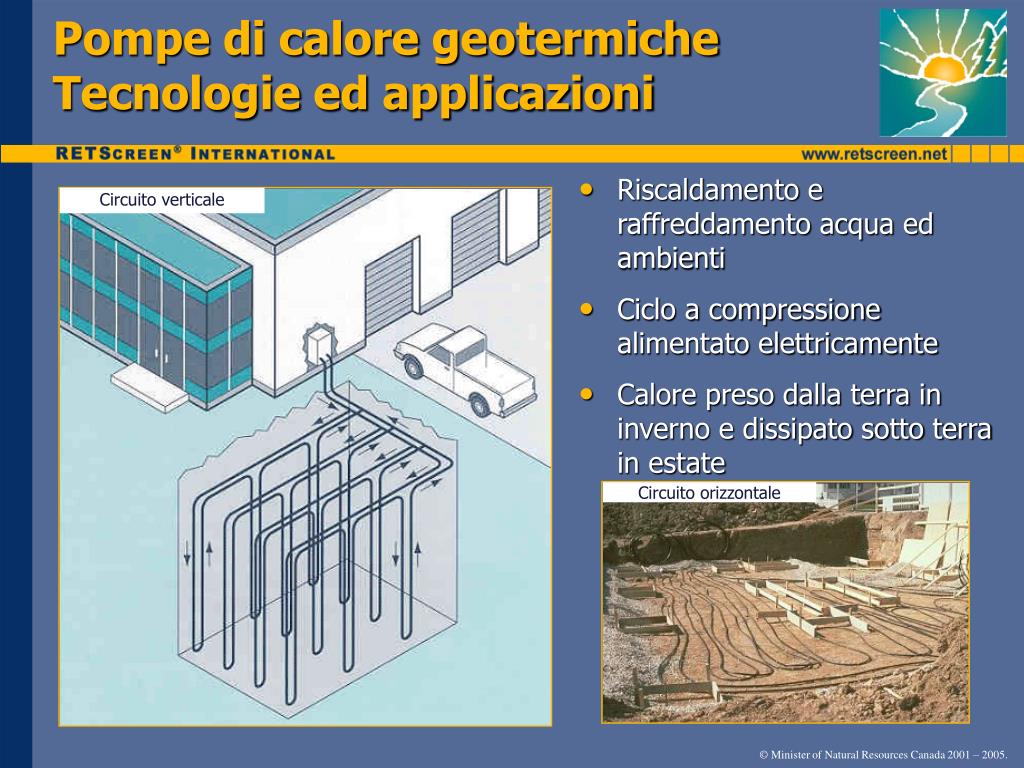 Pompe di calore geotermiche
Tecnologie ed applicazioni

RETSCREEN® INTERNATIONAL

www.retscreen.net

Circuito verticale

• Riscaldamento e raffreddamento acqua ed ambienti

• Ciclo a compressione alimentato elettricamente

• Calore preso dalla terra in inverno e dissipato sotto terra in estate

Circuito orizzontale

© Minister of Natural Resources Canada 2001 – 2005.